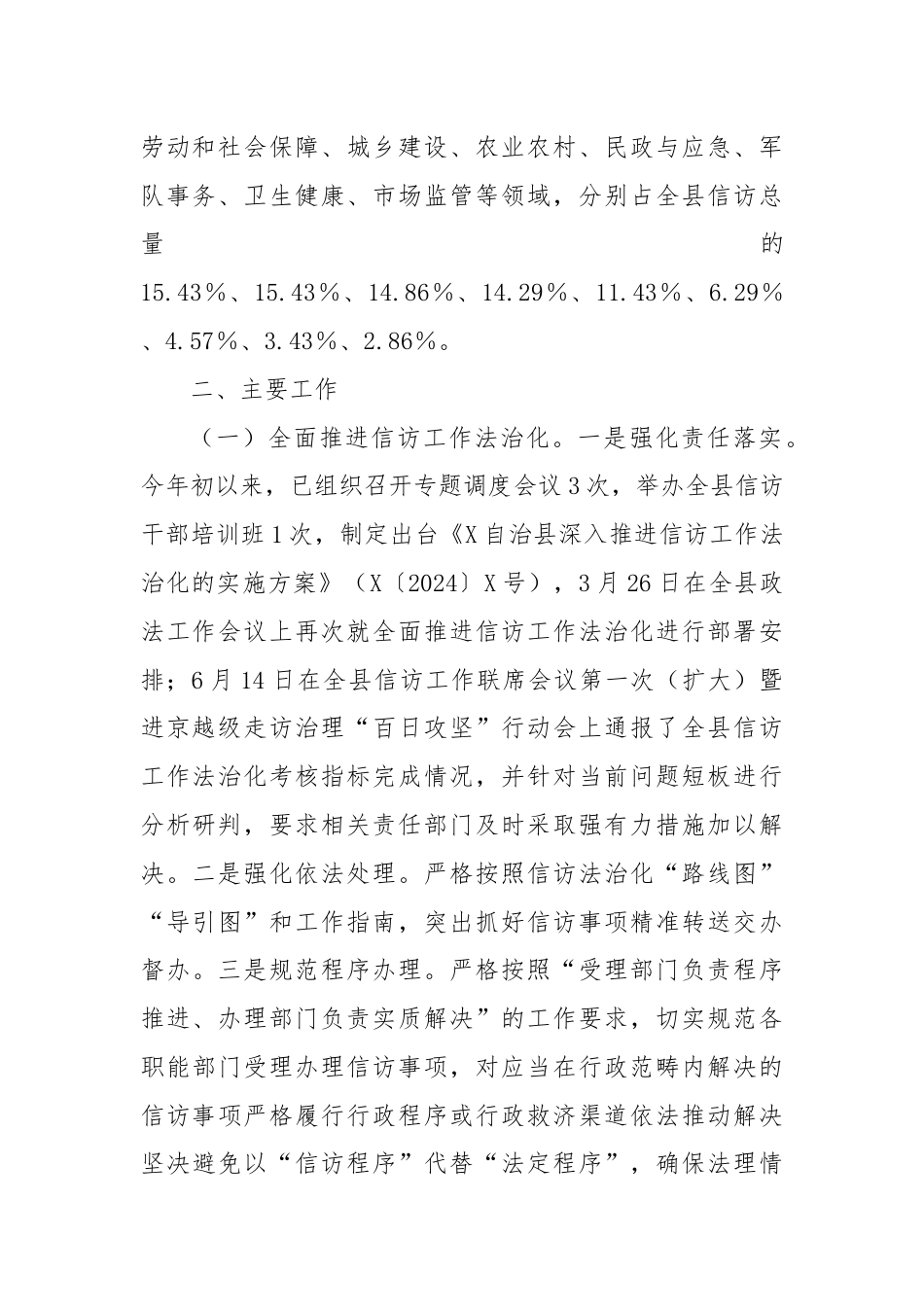 劳动和社会保障、城乡建设、农业农村、民政与应急、军队事务、卫生健康、市场监管等领域，分别占全县信访总量的15.43%、15.43%、14.86%、14.29%、11.43%、6.29%、4.57%、3.43%、2.86%。

二、主要工作

（一）全面推进信访工作法治化。一是强化责任落实。今年初以来，已组织召开专题调度会议3次，举办全县信访干部培训班1次，制定出台《X自治县深入推进信访工作法治化的实施方案》（X〔2024〕X号），3月26日在全县政法工作会议上再次就全面推进信访工作法治化进行部署安排；6月14日在全县信访工作联席会议第一次（扩大）暨进京越级走访治理“百日攻坚”行动会上通报了全县信访工作法治化考核指标完成情况，并针对当前问题短板进行分析研判，要求相关责任部门及时采取强有力措施加以解决。二是强化依法处理。严格按照信访法治化“路线图”“导引图”和工作指南，突出抓好信访事项精准转送交办督办。三是规范程序办理。严格按照“受理部门负责程序推进、办理部门负责实质解决”的工作要求，切实规范各职能部门受理办理信访事项，对应当在行政范畴内解决的信访事项严格履行行政程序或行政救济渠道依法推动解决坚决避免以“信访程序”代替“法定程序”，确保法理情